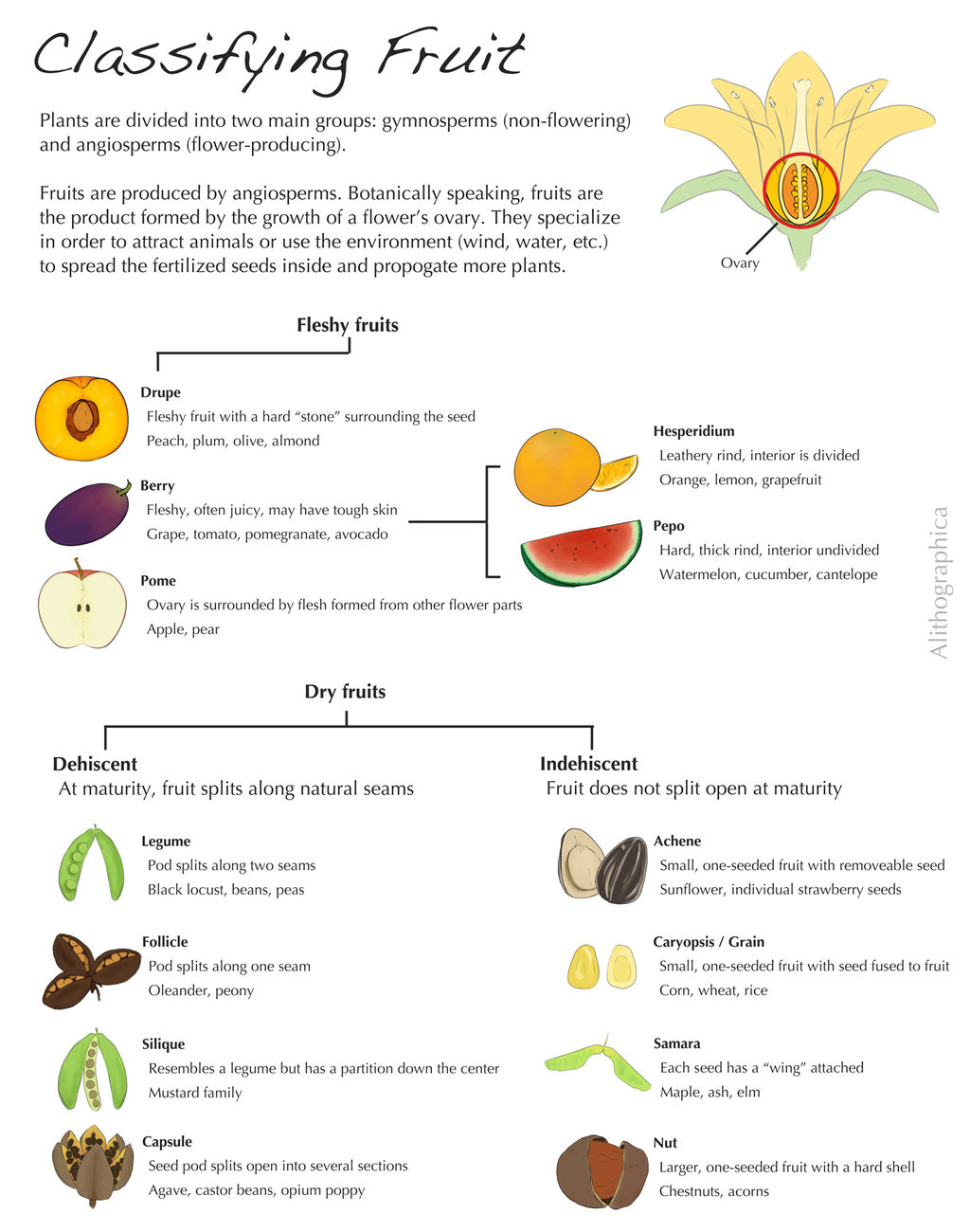 Classifying Fruit

Plants are divided into two main groups: gymnosperms (non-flowering) and angiosperms (flower-producing).

Fruits are produced by angiosperms. Botanically speaking, fruits are the product formed by the growth of a flower's ovary. They specialize in order to attract animals or use the environment (wind, water, etc.) to spread the fertilized seeds inside and propogate more plants.

Ovary

Fleshy fruits

Drupe
Fleshy fruit with a hard "stone" surrounding the seed
Peach, plum, olive, almond

Berry
Fleshy, often juicy, may have tough skin
Grape, tomato, pomegranate, avocado

Pome
Ovary is surrounded by flesh formed from other flower parts
Apple, pear

Hesperidium
Leathery rind, interior is divided
Orange, lemon, grapefruit

Pepo
Hard, thick rind, interior undivided
Watermelon, cucumber, cantelope

Alithographica

Dry fruits

Dehiscent
At maturity, fruit splits along natural seams

Legume
Pod splits along two seams
Black locust, beans, peas

Follicle
Pod splits along one seam
Oleander, peony

Silique
Resembles a legume but has a partition down the center
Mustard family

Capsule
Seed pod splits open into several sections
Agave, castor beans, opium poppy

Indehiscent
Fruit does not split open at maturity

Achene
Small, one-seeded fruit with removeable seed
Sunflower, individual strawberry seeds

Caryopsis / Grain
Small, one-seeded fruit with seed fused to fruit
Corn, wheat, rice

Samara
Each seed has a "wing" attached
Maple, ash, elm

Nut
Larger, one-seeded fruit with a hard shell
Chestnuts, acorns